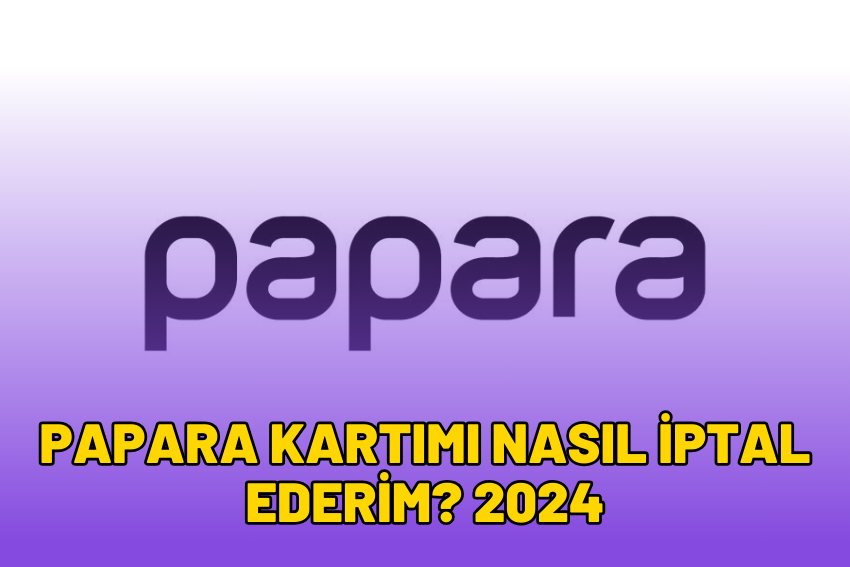 papara

PAPARA KARTIMI NASIL İPTAL EDERİM? 2024